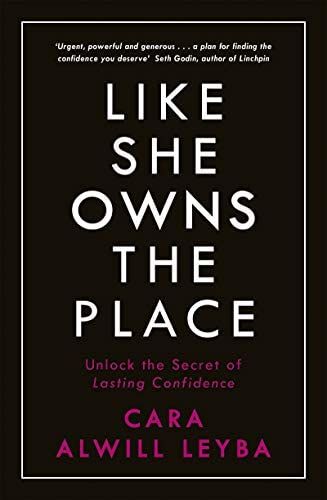 'Urgent, powerful and generous . . . a plan for finding the confidence you deserve' Seth Godin, author of Linchpin

LIKE SHE OWNS THE PLACE

Unlock the Secret of Lasting Confidence

CARA ALWILL LEYBA